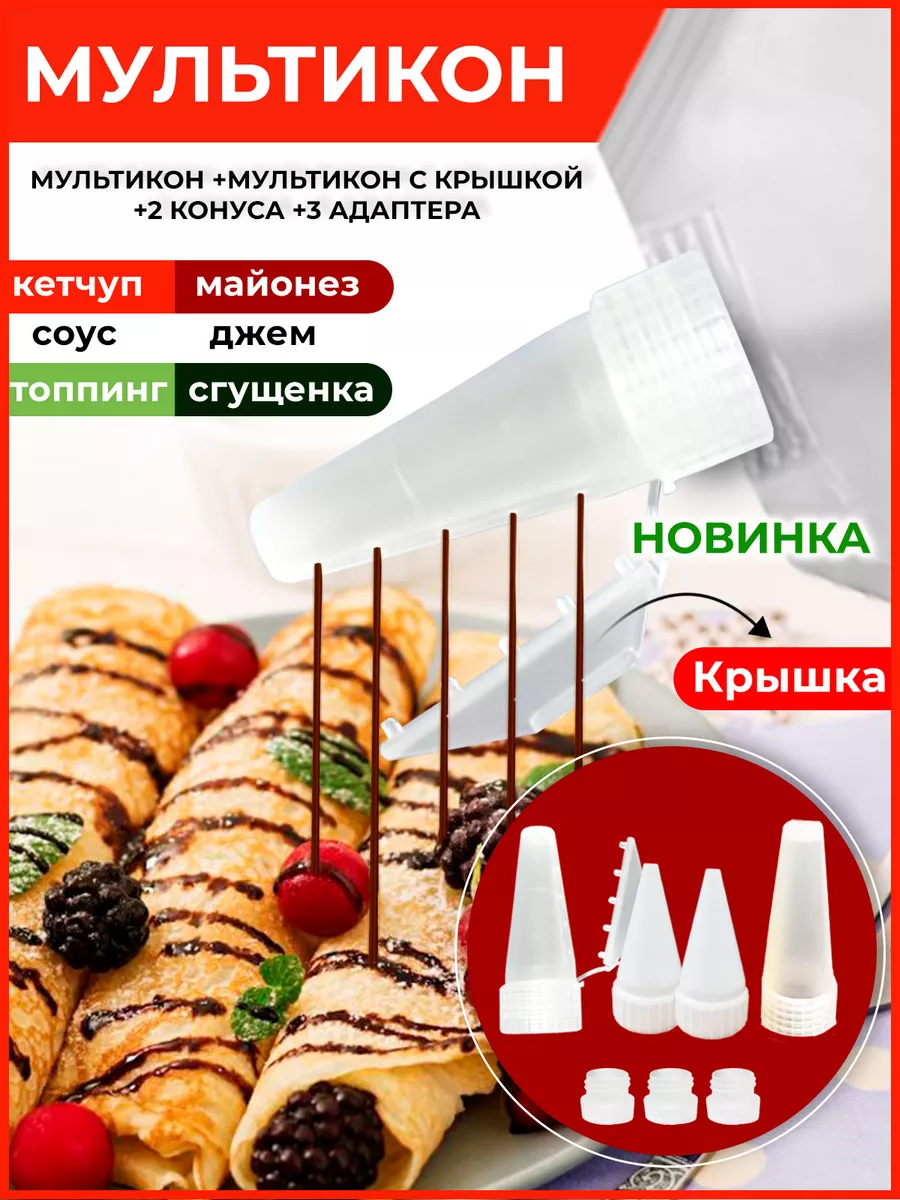 МУЛЬТИКОН

МУЛЬТИКОН +МУЛЬТИКОН С КРЫШКОЙ +2 КОНУСА +3 АДАПТЕРА

кетчуп майонез
соус джем
топпинг сгущенка

НОВИНКА

Крышка